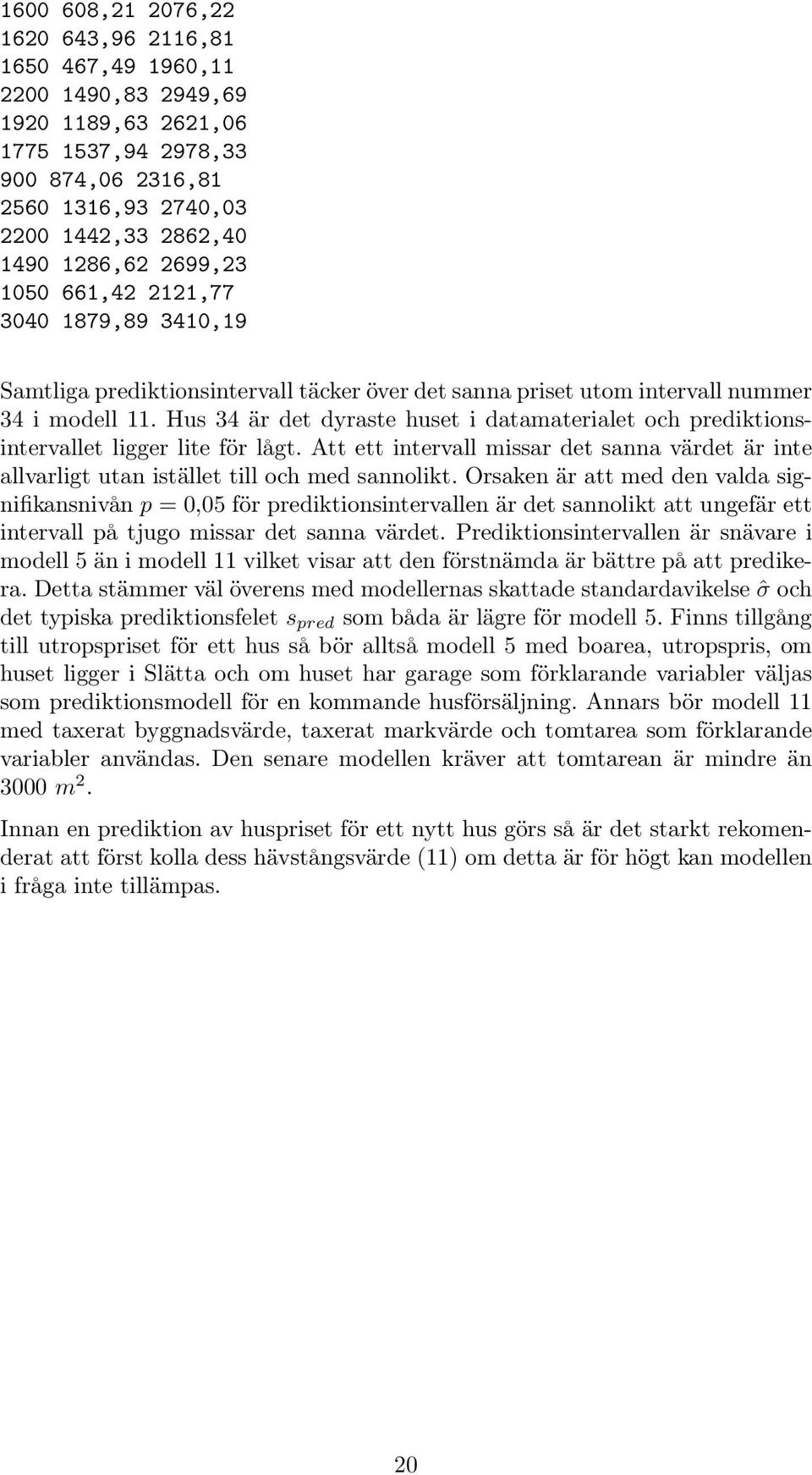 1600 608,21 2076,22
1620 643,96 2116,81
1650 467,49 1960,11
2200 1490,83 2949,69
1920 1189,63 2621,06
1775 1537,94 2978,33
900 874,06 2316,81
2560 1316,93 2740,03
2200 1442,33 2862,40
1490 1286,62 2699,23
1050 661,42 2121,77
3040 1879,89 3410,19

Samtliga prediktionsintervall täcker över det sanna priset utom intervall nummer 34 i modell 11. Hus 34 är det dyraste huset i datamaterialet och prediktionsintervallet ligger lite för lågt. Att ett intervall missar det sanna värdet är inte allvarligt utan istället till och med sannolikt. Orsaken är att med den valda signifikansnivån $p = 0{,}05$ för prediktionsintervallen är det sannolikt att ungefär ett intervall på tjugo missar det sanna värdet. Prediktionsintervallen är snävare i modell 5 än i modell 11 vilket visar att den förstnämda är bättre på att predikera. Detta stämmer väl överens med modellernas skattade standardavikelse $\hat{\sigma}$ och det typiska prediktionsfelet $s_{pred}$ som båda är lägre för modell 5. Finns tillgång till utropspriset för ett hus så bör alltså modell 5 med boarea, utropspris, om huset ligger i Slätta och om huset har garage som förklarande variabler väljas som prediktionsmodell för en kommande husförsäljning. Annars bör modell 11 med taxerat byggnadsvärde, taxerat markvärde och tomtarea som förklarande variabler användas. Den senare modellen kräver att tomtarean är mindre än 3000 $m^2$.

Innan en prediktion av huspriset för ett nytt hus görs så är det starkt rekomenderat att först kolla dess hävstångsvärde (11) om detta är för högt kan modellen i fråga inte tillämpas.

20